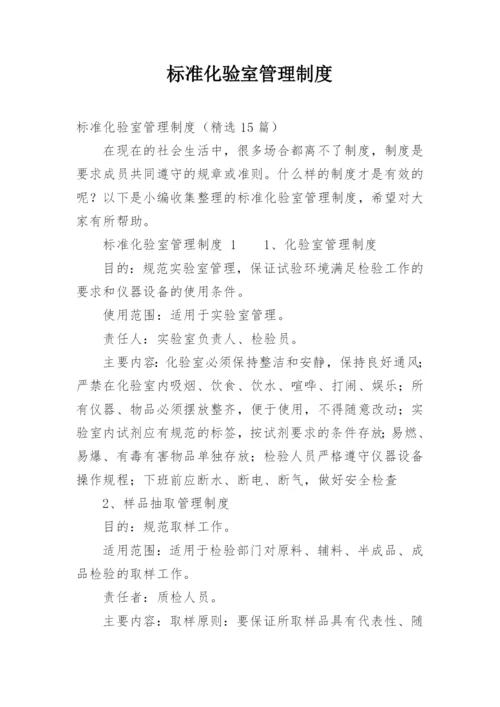 标准化验室管理制度

标准化验室管理制度（精选15篇）

在现在的社会生活中，很多场合都离不了制度，制度是要求成员共同遵守的规章或准则。什么样的制度才是有效的呢？以下是小编收集整理的标准化验室管理制度，希望对大家有所帮助。

标准化验室管理制度 1　　1、化验室管理制度

目的：规范实验室管理，保证试验环境满足检验工作的要求和仪器设备的使用条件。

使用范围：适用于实验室管理。

责任人：实验室负责人、检验员。

主要内容：化验室必须保持整洁和安静，保持良好通风；严禁在化验室内吸烟、饮食、饮水、喧哗、打闹、娱乐；所有仪器、物品必须摆放整齐，便于使用，不得随意改动；实验室内试剂应有规范的标签，按试剂要求的条件存放；易燃、易爆、有毒有害物品单独存放；检验人员严格遵守仪器设备操作规程；下班前应断水、断电、断气，做好安全检查

2、样品抽取管理制度

目的：规范取样工作。

适用范围：适用于检验部门对原料、辅料、半成品、成品检验的取样工作。

责任者：质检人员。

主要内容：取样原则：要保证所取样品具有代表性、随